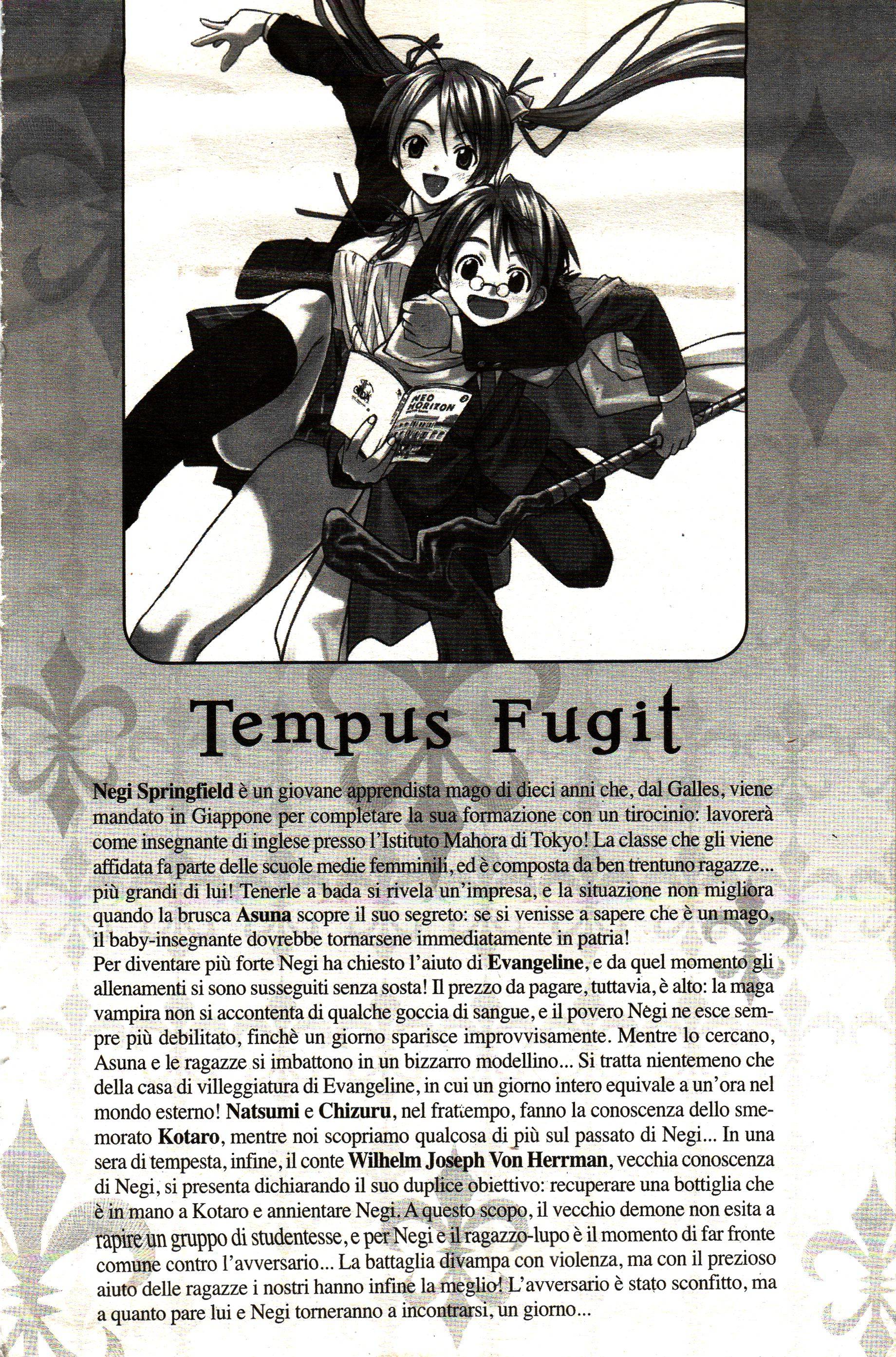 NEO HORIZON

Tempus Fugit

Negi Springfield è un giovane apprendista mago di dieci anni che, dal Galles, viene mandato in Giappone per completare la sua formazione con un tirocinio: lavorerà come insegnante di inglese presso l'Istituto Mahora di Tokyo! La classe che gli viene affidata fa parte delle scuole medie femminili, ed è composta da ben trentuno ragazze... più grandi di lui! Tenerle a bada si rivela un'impresa, e la situazione non migliora quando la brusca Asuna scopre il suo segreto: se si venisse a sapere che è un mago, il baby-insegnante dovrebbe tornarsene immediatamente in patria!
Per diventare più forte Negi ha chiesto l'aiuto di Evangeline, e da quel momento gli allenamenti si sono susseguiti senza sosta! Il prezzo da pagare, tuttavia, è alto: la maga vampira non si accontenta di qualche goccia di sangue, e il povero Negi ne esce sempre più debilitato, finchè un giorno sparisce improvvisamente. Mentre lo cercano, Asuna e le ragazze si imbattono in un bizzarro modellino... Si tratta nientemeno che della casa di villeggiatura di Evangeline, in cui un giorno intero equivale a un'ora nel mondo esterno! Natsumi e Chizuru, nel frattempo, fanno la conoscenza dello smemorato Kotaro, mentre noi scopriamo qualcosa di più sul passato di Negi... In una sera di tempesta, infine, il conte Wilhelm Joseph Von Herrman, vecchia conoscenza di Negi, si presenta dichiarando il suo duplice obiettivo: recuperare una bottiglia che è in mano a Kotaro e annientare Negi. A questo scopo, il vecchio demone non esita a rapire un gruppo di studentesse, e per Negi e il ragazzo-lupo è il momento di far fronte comune contro l'avversario... La battaglia divampa con violenza, ma con il prezioso aiuto delle ragazze i nostri hanno infine la meglio! L'avversario è stato sconfitto, ma a quanto pare lui e Negi torneranno a incontrarsi, un giorno...